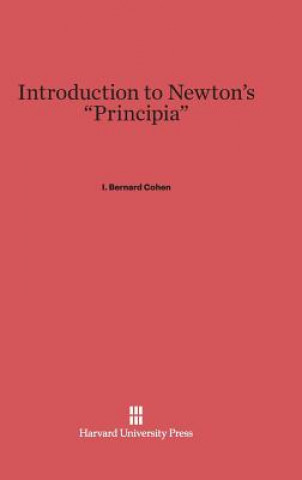 Introduction to Newton's "Principia"

I. Bernard Cohen

Harvard University Press